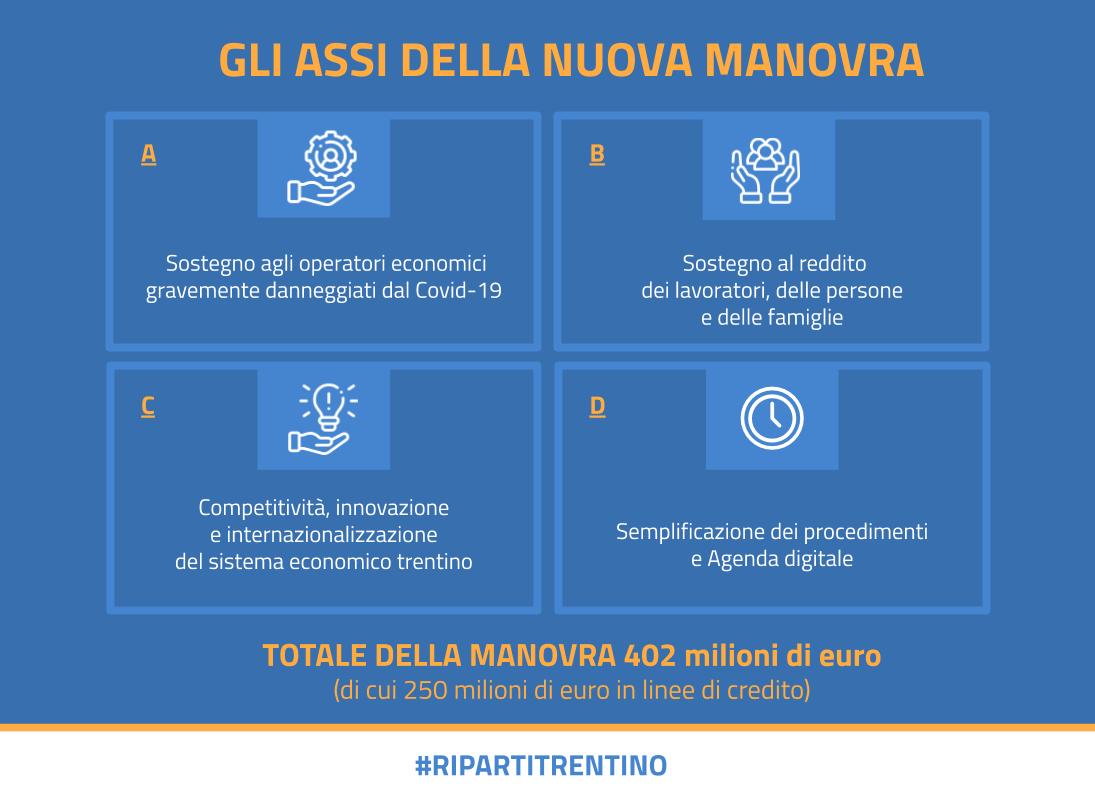 GLI ASSI DELLA NUOVA MANOVRA

A

Sostegno agli operatori economici gravemente danneggiati dal Covid-19

B

Sostegno al reddito dei lavoratori, delle persone e delle famiglie

C

Competitività, innovazione e internazionalizzazione del sistema economico trentino

D

Semplificazione dei procedimenti e Agenda digitale

TOTALE DELLA MANOVRA 402 milioni di euro
(di cui 250 milioni di euro in linee di credito)

#RIPARTITRENTINO